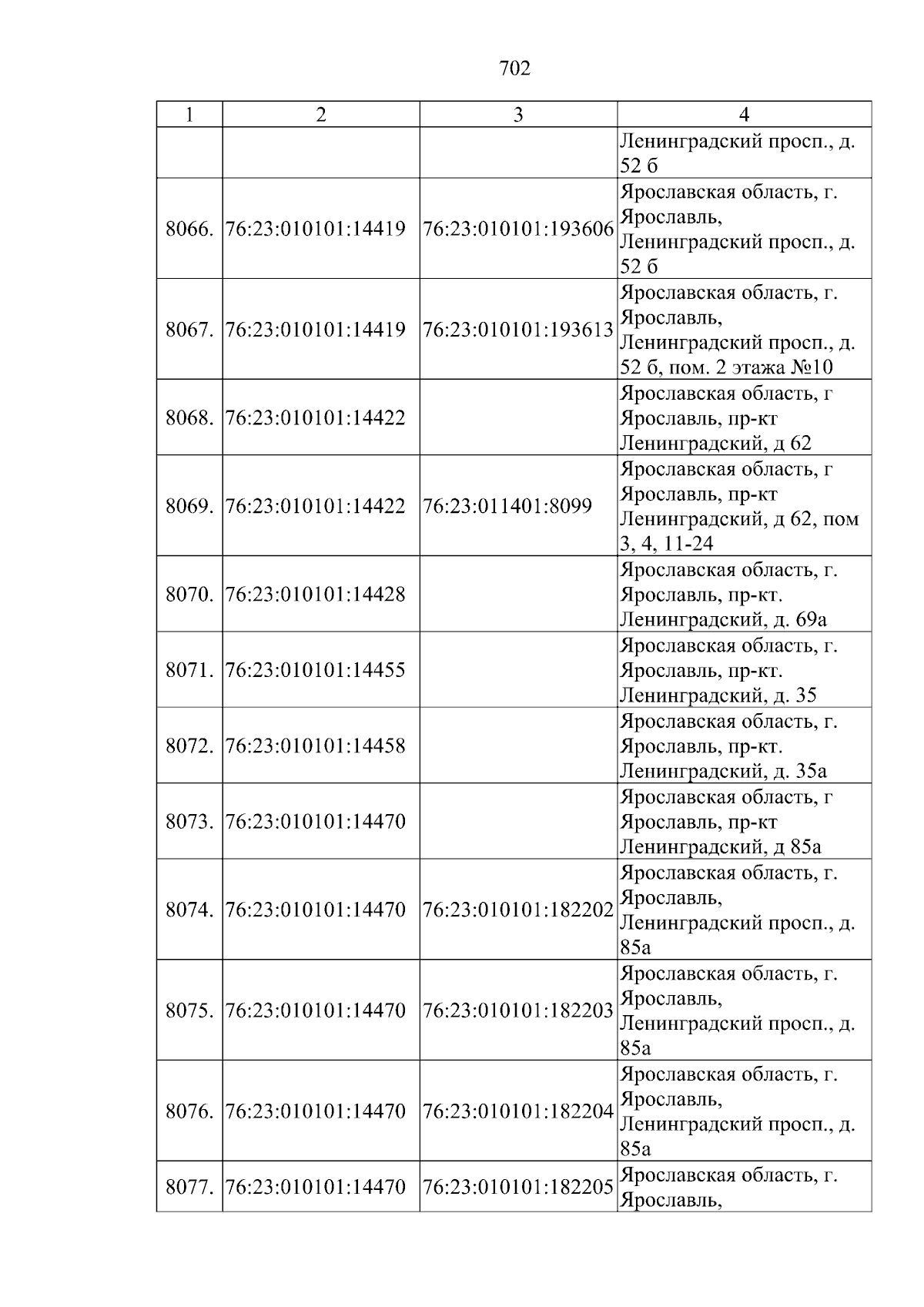 702

| 1 | 2 | 3 | 4 |
|---|---|---|---|
|  |  |  | Ленинградский просп., д. 52 б |
| 8066. | 76:23:010101:14419 | 76:23:010101:193606 | Ярославская область, г. Ярославль, Ленинградский просп., д. 52 б |
| 8067. | 76:23:010101:14419 | 76:23:010101:193613 | Ярославская область, г. Ярославль, Ленинградский просп., д. 52 б, пом. 2 этажа №10 |
| 8068. | 76:23:010101:14422 |  | Ярославская область, г Ярославль, пр-кт Ленинградский, д 62 |
| 8069. | 76:23:010101:14422 | 76:23:011401:8099 | Ярославская область, г Ярославль, пр-кт Ленинградский, д 62, пом 3, 4, 11-24 |
| 8070. | 76:23:010101:14428 |  | Ярославская область, г. Ярославль, пр-кт. Ленинградский, д. 69а |
| 8071. | 76:23:010101:14455 |  | Ярославская область, г. Ярославль, пр-кт. Ленинградский, д. 35 |
| 8072. | 76:23:010101:14458 |  | Ярославская область, г. Ярославль, пр-кт. Ленинградский, д. 35а |
| 8073. | 76:23:010101:14470 |  | Ярославская область, г Ярославль, пр-кт Ленинградский, д 85а |
| 8074. | 76:23:010101:14470 | 76:23:010101:182202 | Ярославская область, г. Ярославль, Ленинградский просп., д. 85а |
| 8075. | 76:23:010101:14470 | 76:23:010101:182203 | Ярославская область, г. Ярославль, Ленинградский просп., д. 85а |
| 8076. | 76:23:010101:14470 | 76:23:010101:182204 | Ярославская область, г. Ярославль, Ленинградский просп., д. 85а |
| 8077. | 76:23:010101:14470 | 76:23:010101:182205 | Ярославская область, г. Ярославль, |